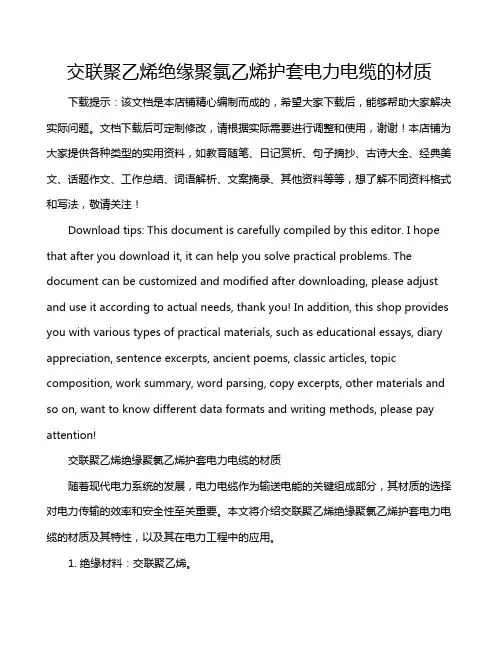 交联聚乙烯绝缘聚氯乙烯护套电力电缆的材质

下载提示：该文档是本店铺精心编制而成的，希望大家下载后，能够帮助大家解决实际问题。文档下载后可定制修改，请根据实际需要进行调整和使用，谢谢！本店铺为大家提供各种类型的实用资料，如教育随笔、日记赏析、句子摘抄、古诗大全、经典美文、话题作文、工作总结、词语解析、文案摘录、其他资料等等，想了解不同资料格式和写法，敬请关注！

Download tips: This document is carefully compiled by this editor. I hope that after you download it, it can help you solve practical problems. The document can be customized and modified after downloading, please adjust and use it according to actual needs, thank you! In addition, this shop provides you with various types of practical materials, such as educational essays, diary appreciation, sentence excerpts, ancient poems, classic articles, topic composition, work summary, word parsing, copy excerpts, other materials and so on, want to know different data formats and writing methods, please pay attention!

交联聚乙烯绝缘聚氯乙烯护套电力电缆的材质

随着现代电力系统的发展，电力电缆作为输送电能的关键组成部分，其材质的选择对电力传输的效率和安全性至关重要。本文将介绍交联聚乙烯绝缘聚氯乙烯护套电力电缆的材质及其特性，以及其在电力工程中的应用。

1. 绝缘材料：交联聚乙烯。